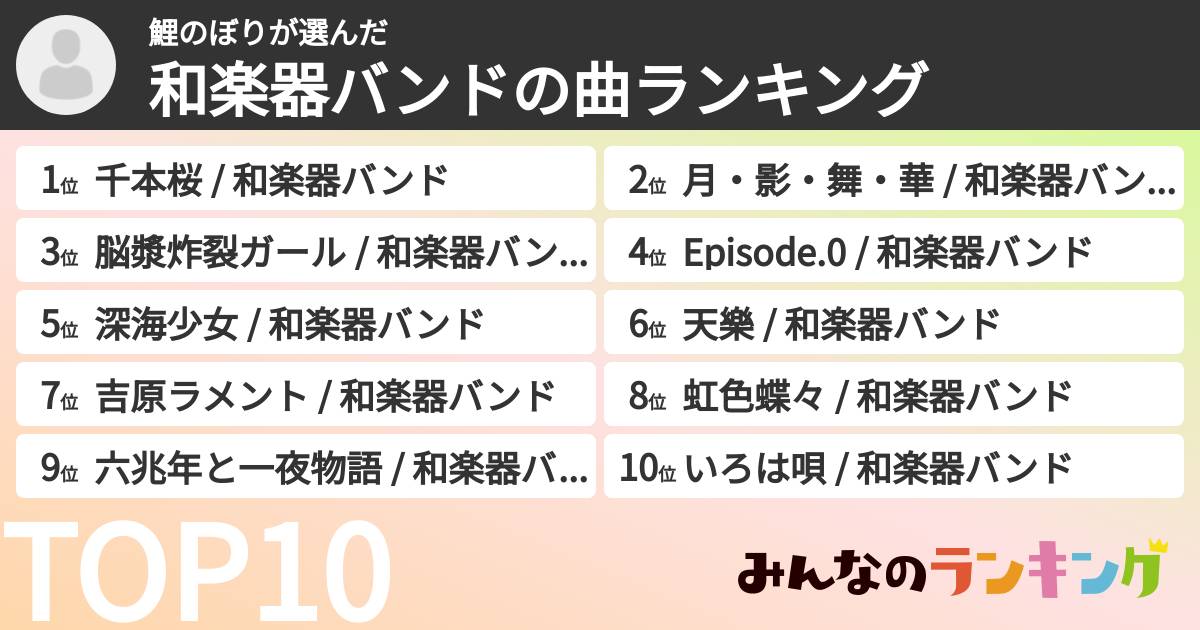 鯉のぼりが選んだ
和楽器バンドの曲ランキング

1位 千本桜 / 和楽器バンド
2位 月・影・舞・華 / 和楽器バン...
3位 脳漿炸裂ガール / 和楽器バン...
4位 Episode.0 / 和楽器バンド
5位 深海少女 / 和楽器バンド
6位 天樂 / 和楽器バンド
7位 吉原ラメント / 和楽器バンド
8位 虹色蝶々 / 和楽器バンド
9位 六兆年と一夜物語 / 和楽器バ...
10位 いろは唄 / 和楽器バンド

TOP10

みんなのランキング